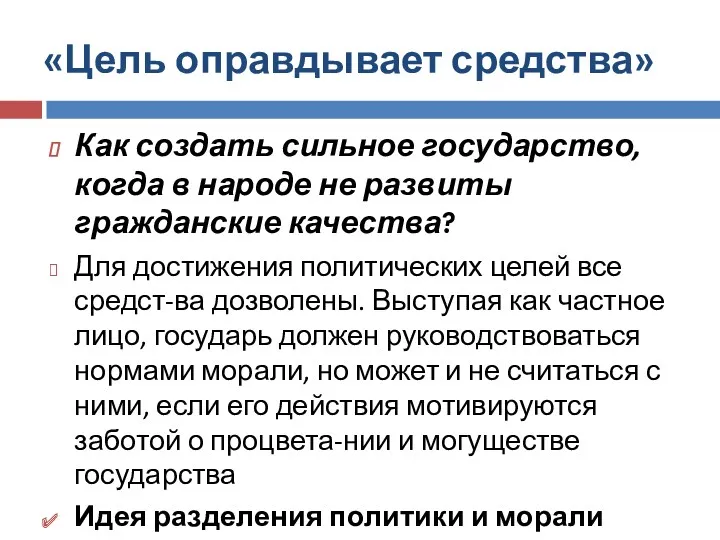 «Цель оправдывает средства»

Как создать сильное государство, когда в народе не развиты гражданские качества?

Для достижения политических целей все средст-ва дозволены. Выступая как частное лицо, государь должен руководствоваться нормами морали, но может и не считаться с ними, если его действия мотивируются заботой о процвета-нии и могуществе государства

Идея разделения политики и морали